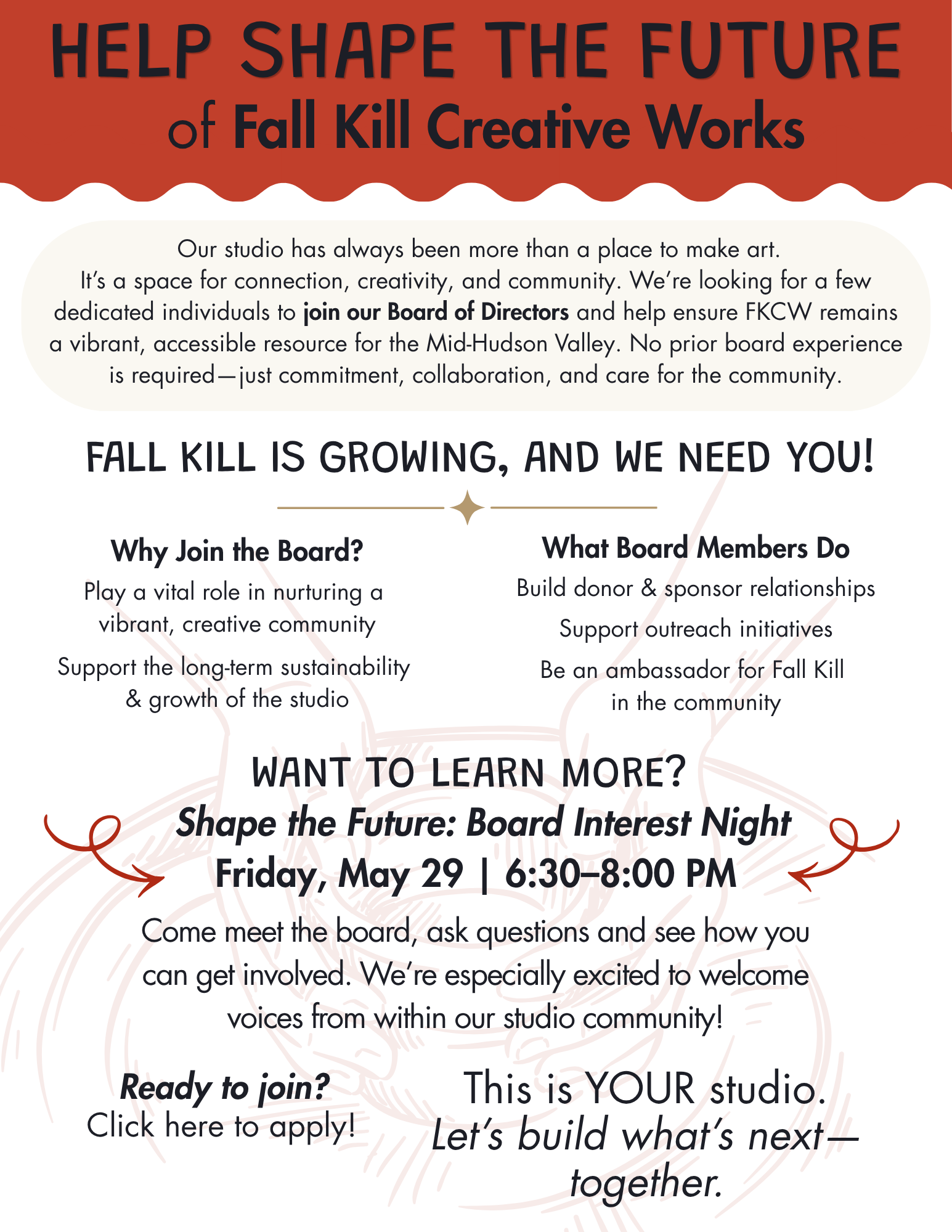 HELP SHAPE THE FUTURE
of Fall Kill Creative Works

Our studio has always been more than a place to make art. It's a space for connection, creativity, and community. We're looking for a few dedicated individuals to join our Board of Directors and help ensure FKCW remains a vibrant, accessible resource for the Mid-Hudson Valley. No prior board experience is required—just commitment, collaboration, and care for the community.

FALL KILL IS GROWING, AND WE NEED YOU!

Why Join the Board?

Play a vital role in nurturing a vibrant, creative community

Support the long-term sustainability & growth of the studio

What Board Members Do

Build donor & sponsor relationships

Support outreach initiatives

Be an ambassador for Fall Kill in the community

WANT TO LEARN MORE?
Shape the Future: Board Interest Night
Friday, May 29 | 6:30–8:00 PM

Come meet the board, ask questions and see how you can get involved. We're especially excited to welcome voices from within our studio community!

Ready to join?
Click here to apply!

This is YOUR studio.
Let's build what's next—together.